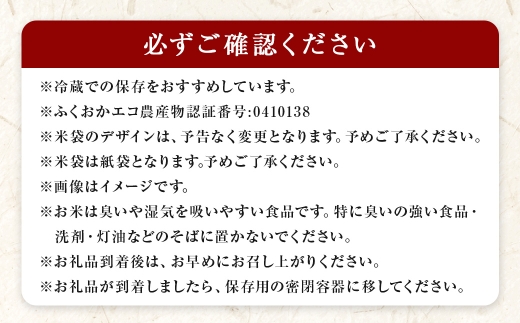 必ずご確認ください

※冷蔵での保存をおすすめしています。

※ふくおかエコ農産物認証番号:0410138

※米袋のデザインは、予告なく変更となります。予めご了承ください。

※米袋は紙袋となります。予めご了承ください。

※画像はイメージです。

※お米は臭いや湿気を吸いやすい食品です。特に臭いの強い食品・洗剤・灯油などのそばに置かないでください。

※お礼品到着後は、お早めにお召し上がりください。

※お礼品が到着しましたら、保存用の密閉容器に移してください。